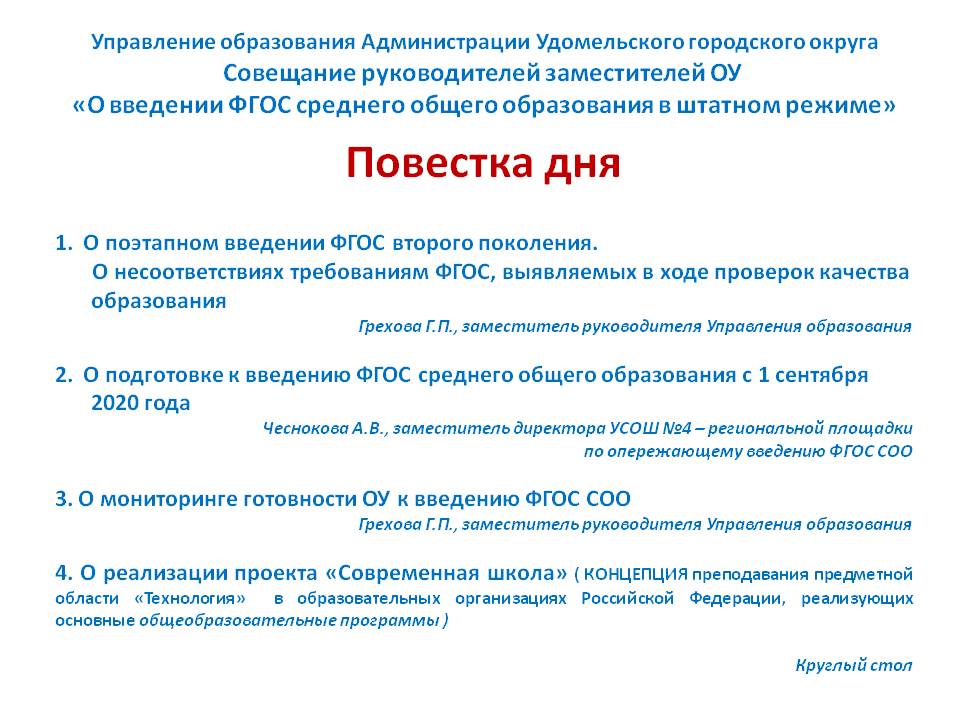 Управление образования Администрации Удомельского городского округа
Совещание руководителей заместителей ОУ
«О введении ФГОС среднего общего образования в штатном режиме»

Повестка дня

1. О поэтапном введении ФГОС второго поколения.
О несоответствиях требованиям ФГОС, выявляемых в ходе проверок качества образования

Грехова Г.П., заместитель руководителя Управления образования

2. О подготовке к введению ФГОС среднего общего образования с 1 сентября 2020 года

Чеснокова А.В., заместитель директора УСОШ №4 – региональной площадки по опережающему введению ФГОС СОО

3. О мониторинге готовности ОУ к введению ФГОС СОО

Грехова Г.П., заместитель руководителя Управления образования

4. О реализации проекта «Современная школа» ( КОНЦЕПЦИЯ преподавания предметной области «Технология» в образовательных организациях Российской Федерации, реализующих основные общеобразовательные программы )

Круглый стол